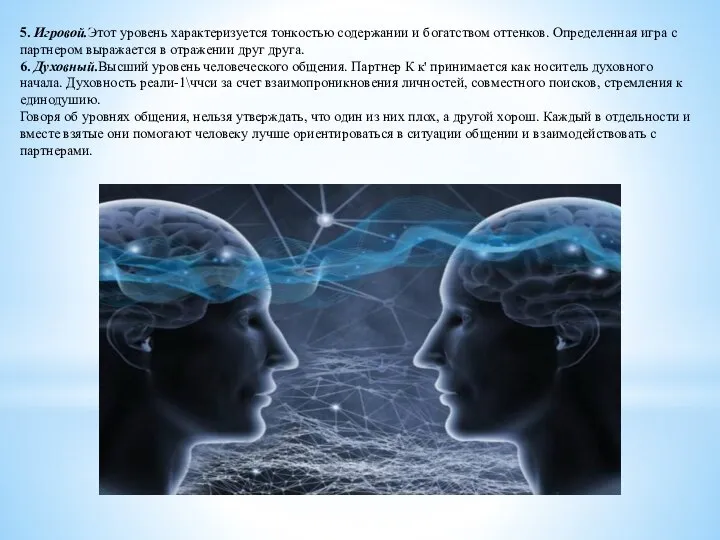 5. Игровой.Этот уровень характеризуется тонкостью содержании и богатством оттенков. Определенная игра с партнером выражается в отражении друг друга.
6. Духовный.Высший уровень человеческого общения. Партнер К к' принимается как носитель духовного начала. Духовность реали-1\ччси за счет взаимопроникновения личностей, совместного поисков, стремления к единодушию.
Говоря об уровнях общения, нельзя утверждать, что один из них плох, а другой хорош. Каждый в отдельности и вместе взятые они помогают человеку лучше ориентироваться в ситуации общении и взаимодействовать с партнерами.